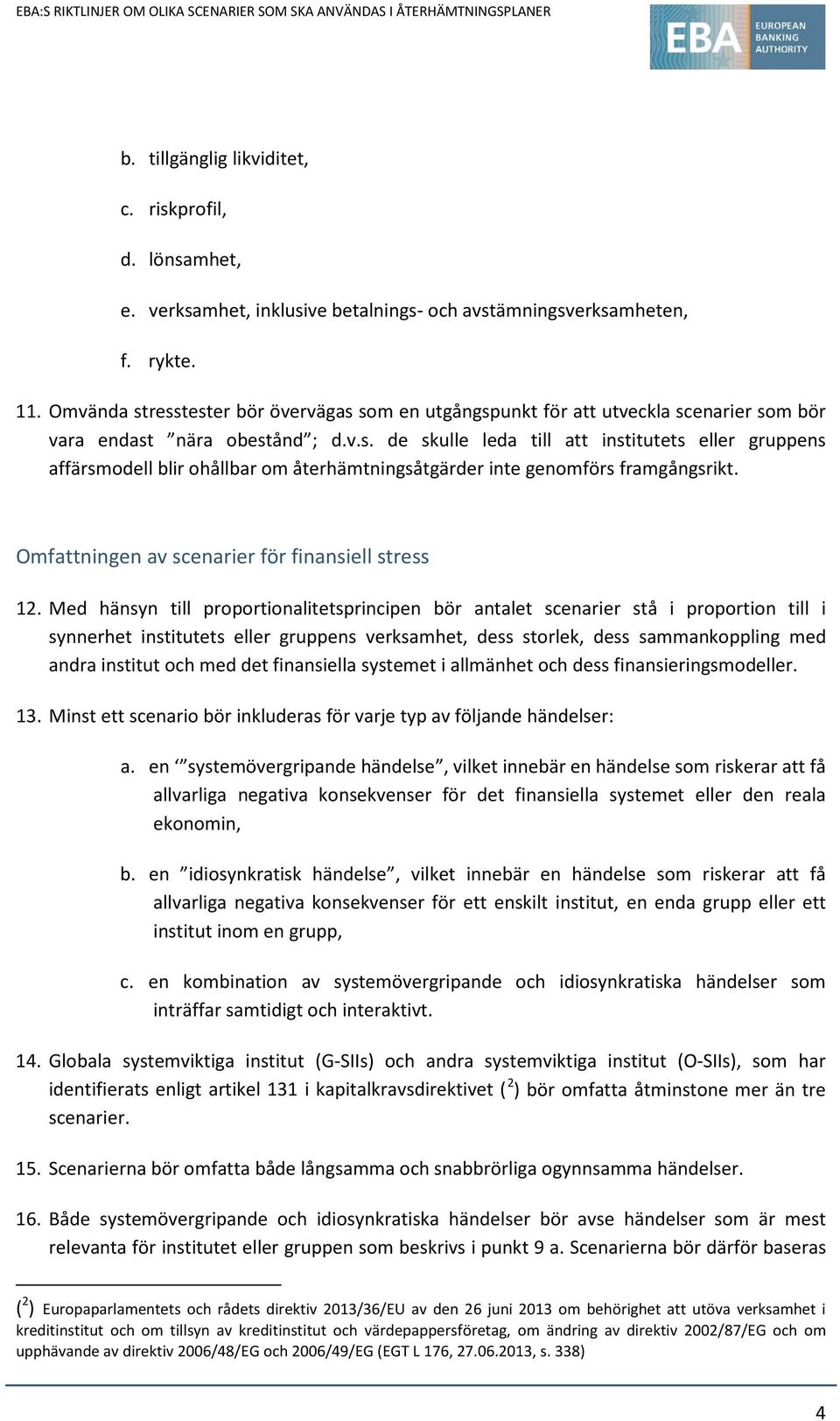 EBA:S RIKTLINJER OM OLIKA SCENARIER SOM SKA ANVÄNDAS I ÅTERHÄMTNINGSPLANER

EBA EUROPEAN BANKING AUTHORITY

b. tillgänglig likviditet,

c. riskprofil,

d. lönsamhet,

e. verksamhet, inklusive betalnings- och avstämningsverksamheten,

f. rykte.

11. Omvända stresstester bör övervägas som en utgångspunkt för att utveckla scenarier som bör vara endast ”nära obestånd”; d.v.s. de skulle leda till att institutets eller gruppens affärsmodell blir ohållbar om återhämtningsåtgärder inte genomförs framgångsrikt.

Omfattningen av scenarier för finansiell stress

12. Med hänsyn till proportionalitetsprincipen bör antalet scenarier stå i proportion till i synnerhet institutets eller gruppens verksamhet, dess storlek, dess sammankoppling med andra institut och med det finansiella systemet i allmänhet och dess finansieringsmodeller.

13. Minst ett scenario bör inkluderas för varje typ av följande händelser:

a. en ‘”systemövergripande händelse”, vilket innebär en händelse som riskerar att få allvarliga negativa konsekvenser för det finansiella systemet eller den reala ekonomin,

b. en ”idiosynkratisk händelse”, vilket innebär en händelse som riskerar att få allvarliga negativa konsekvenser för ett enskilt institut, en enda grupp eller ett institut inom en grupp,

c. en kombination av systemövergripande och idiosynkratiska händelser som inträffar samtidigt och interaktivt.

14. Globala systemviktiga institut (G-SIIs) och andra systemviktiga institut (O-SIIs), som har identifierats enligt artikel 131 i kapitalkravsdirektivet ($^2$) bör omfatta åtminstone mer än tre scenarier.

15. Scenarierna bör omfatta både långsamma och snabbrörliga ogynnsamma händelser.

16. Både systemövergripande och idiosynkratiska händelser bör avse händelser som är mest relevanta för institutet eller gruppen som beskrivs i punkt 9 a. Scenarierna bör därför baseras

($^2$) Europaparlamentets och rådets direktiv 2013/36/EU av den 26 juni 2013 om behörighet att utöva verksamhet i kreditinstitut och om tillsyn av kreditinstitut och värdepappersföretag, om ändring av direktiv 2002/87/EG och om upphävande av direktiv 2006/48/EG och 2006/49/EG (EGT L 176, 27.06.2013, s. 338)

4